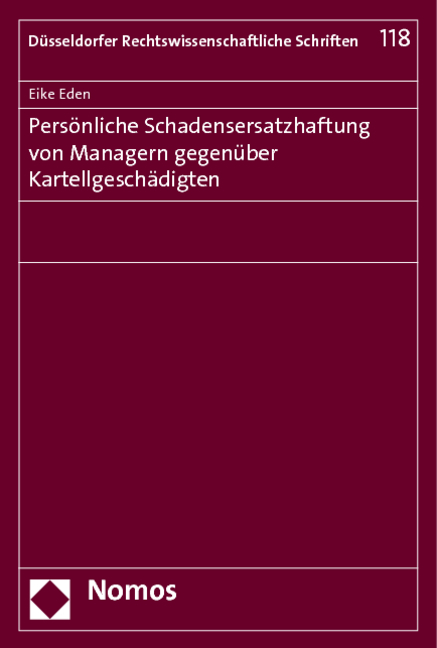 Düsseldorfer Rechtswissenschaftliche Schriften 118

Eike Eden

Persönliche Schadensersatzhaftung von Managern gegenüber Kartellgeschädigten

Nomos